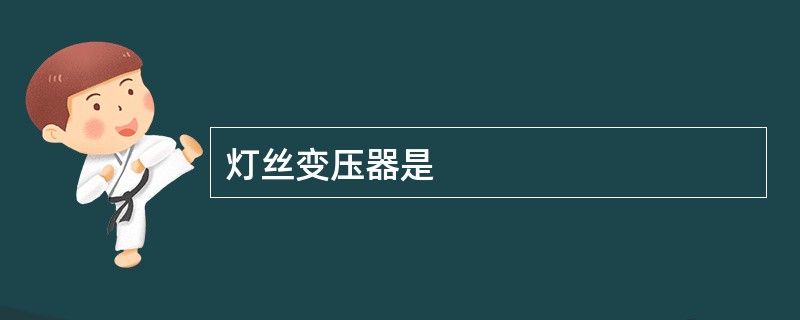 灯丝变压器是